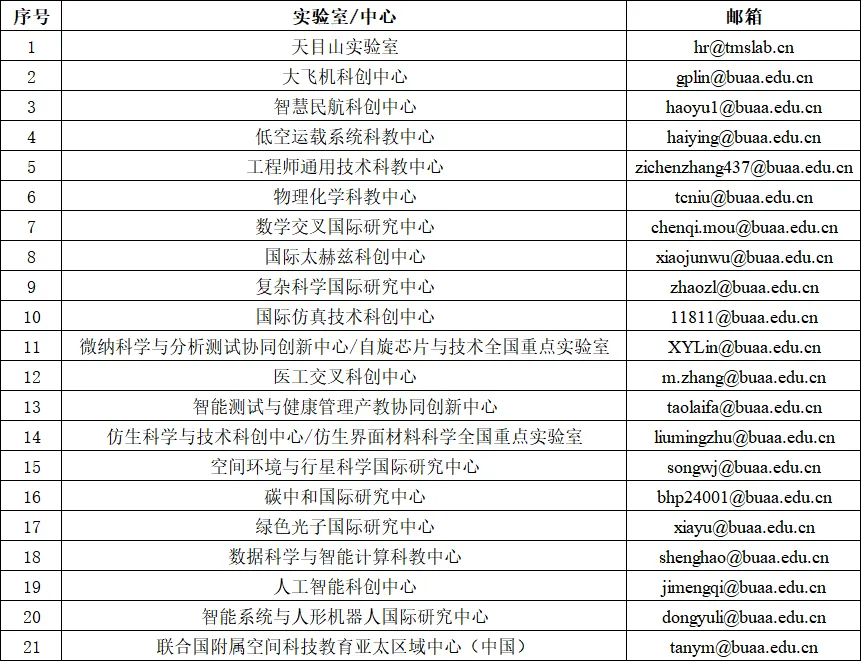 | 序号 | 实验室/中心 | 邮箱 |
|---|---|---|
| 1 | 天目山实验室 | hr@tmslab.cn |
| 2 | 大飞机科创中心 | gplin@buaa.edu.cn |
| 3 | 智慧民航科创中心 | haoyu1@buaa.edu.cn |
| 4 | 低空运载系统科教中心 | haiying@buaa.edu.cn |
| 5 | 工程师通用技术科教中心 | zichenzhang437@buaa.edu.cn |
| 6 | 物理化学科教中心 | tcniu@buaa.edu.cn |
| 7 | 数学交叉国际研究中心 | chenqi.mou@buaa.edu.cn |
| 8 | 国际太赫兹科创中心 | xiaojunwu@buaa.edu.cn |
| 9 | 复杂科学国际研究中心 | zhaozl@buaa.edu.cn |
| 10 | 国际仿真技术科创中心 | 11811@buaa.edu.cn |
| 11 | 微纳科学与分析测试协同创新中心/自旋芯片与技术全国重点实验室 | XYLin@buaa.edu.cn |
| 12 | 医工交叉科创中心 | m.zhang@buaa.edu.cn |
| 13 | 智能测试与健康管理产教协同创新中心 | taolaifa@buaa.edu.cn |
| 14 | 仿生科学与技术科创中心/仿生界面材料科学全国重点实验室 | liumingzhu@buaa.edu.cn |
| 15 | 空间环境与行星科学国际研究中心 | songwj@buaa.edu.cn |
| 16 | 碳中和国际研究中心 | bhp24001@buaa.edu.cn |
| 17 | 绿色光子国际研究中心 | xiayu@buaa.edu.cn |
| 18 | 数据科学与智能计算科教中心 | shenghao@buaa.edu.cn |
| 19 | 人工智能科创中心 | jimengqi@buaa.edu.cn |
| 20 | 智能系统与人形机器人国际研究中心 | dongyuli@buaa.edu.cn |
| 21 | 联合国附属空间科技教育亚太区域中心（中国） | tanym@buaa.edu.cn |